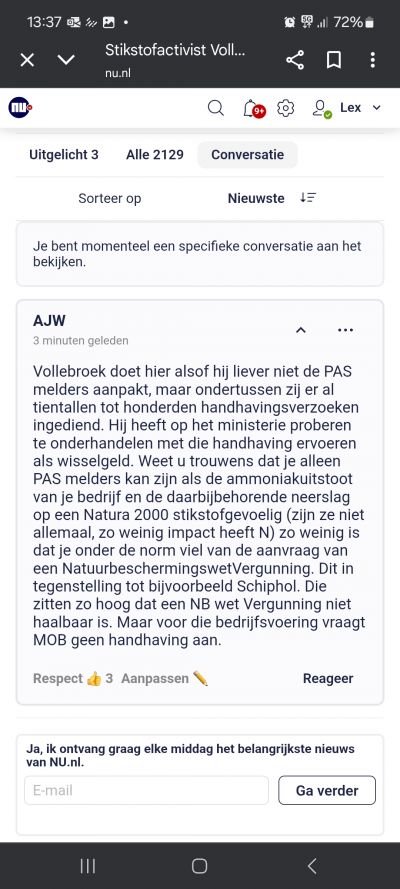 13:37 72%

Stikstofactivist Voll...
nu.nl

NU

9+

Lex

Uitgelicht 3 Alle 2129 Conversatie

Sorteer op Nieuwste

Je bent momenteel een specifieke conversatie aan het bekijken.

AJW
3 minuten geleden

Vollebroek doet hier alsof hij liever niet de PAS melders aanpakt, maar ondertussen zij er al tientallen tot honderden handhavingsverzoeken ingediend. Hij heeft op het ministerie proberen te onderhandelen met die handhaving ervoeren als wisselgeld. Weet u trouwens dat je alleen PAS melders kan zijn als de ammoniakuitstoot van je bedrijf en de daarbijbehorende neerslag op een Natura 2000 stikstofgevoelig (zijn ze niet allemaal, zo weinig impact heeft N) zo weinig is dat je onder de norm viel van de aanvraag van een NatuurbeschermingswetVergunning. Dit in tegenstelling tot bijvoorbeeld Schiphol. Die zitten zo hoog dat een NB wet Vergunning niet haalbaar is. Maar voor die bedrijfsvoering vraagt MOB geen handhaving aan.

Respect 👍 3 Aanpassen ✏️ Reageer

Ja, ik ontvang graag elke middag het belangrijkste nieuws van NU.nl.

E-mail Ga verder